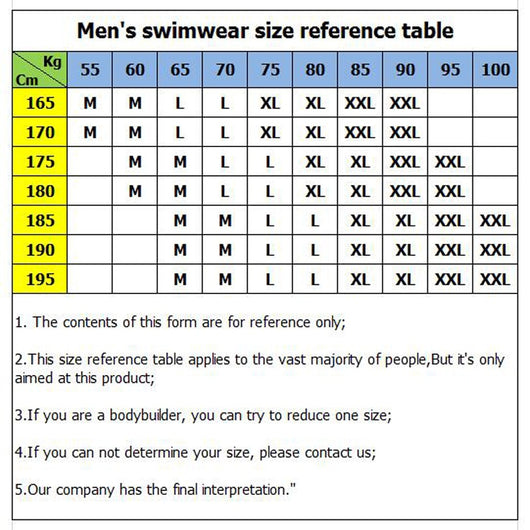 Men's swimwear size reference table

| Kg / Cm | 55 | 60 | 65 | 70 | 75 | 80 | 85 | 90 | 95 | 100 |
|---|---|---|---|---|---|---|---|---|---|---|
| 165 | M | M | L | L | XL | XL | XXL | XXL | | |
| 170 | M | M | L | L | XL | XL | XXL | XXL | | |
| 175 | | M | M | L | L | XL | XL | XXL | XXL | |
| 180 | | M | M | L | L | XL | XL | XXL | XXL | |
| 185 | | | M | M | L | L | XL | XL | XXL | XXL |
| 190 | | | M | M | L | L | XL | XL | XXL | XXL |
| 195 | | | M | M | L | L | XL | XL | XXL | XXL |

1. The contents of this form are for reference only;

2.This size reference table applies to the vast majority of people,But it's only aimed at this product;

3.If you are a bodybuilder, you can try to reduce one size;

4.If you can not determine your size, please contact us;

5.Our company has the final interpretation."